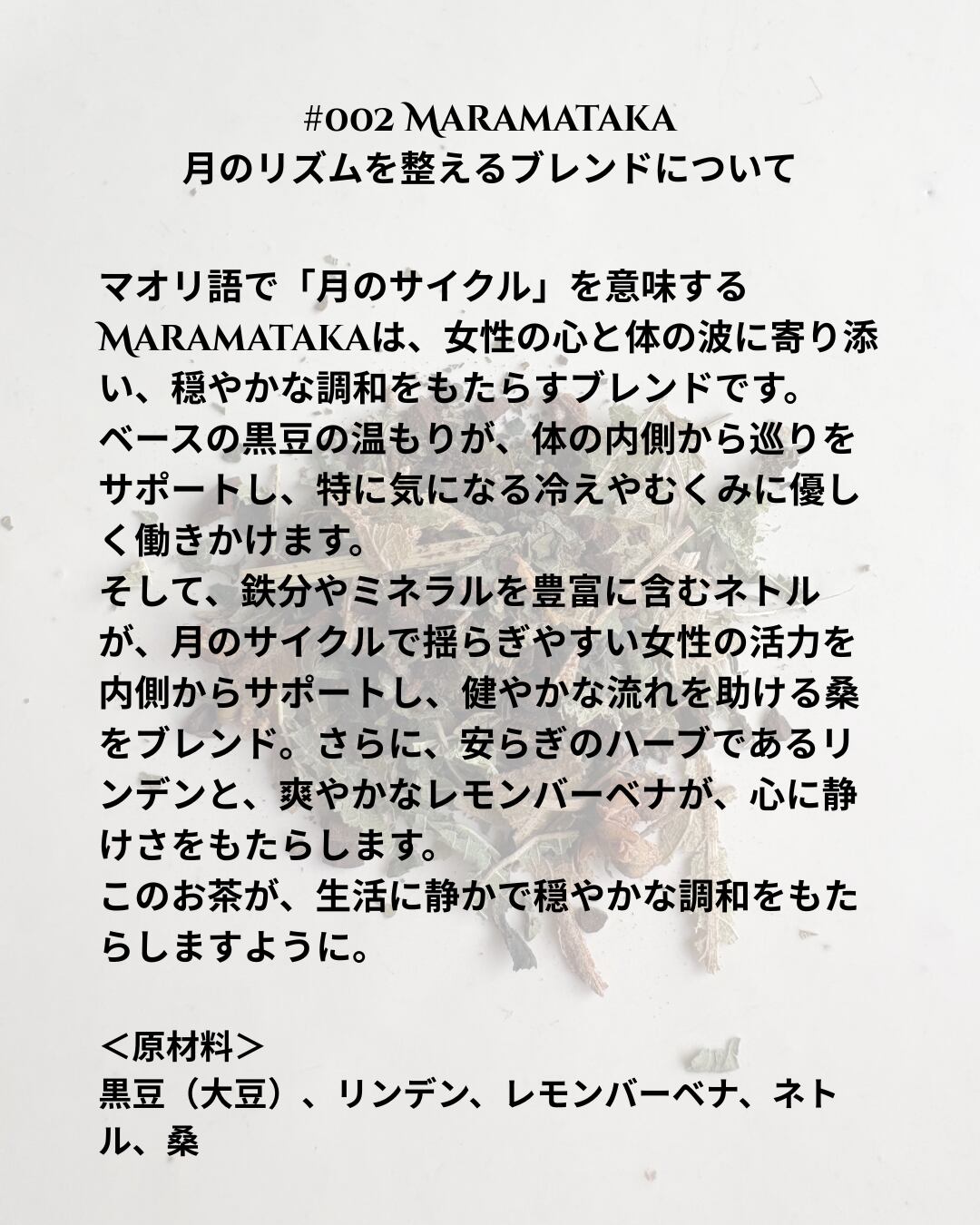 #002 MARAMATAKA
月のリズムを整えるブレンドについて

マオリ語で「月のサイクル」を意味するMARAMATAKAは、女性の心と体の波に寄り添い、穏やかな調和をもたらすブレンドです。
ベースの黒豆の温もりが、体の内側から巡りをサポートし、特に気になる冷えやむくみに優しく働きかけます。
そして、鉄分やミネラルを豊富に含むネトルが、月のサイクルで揺らぎやすい女性の活力を内側からサポートし、健やかな流れを助ける桑をブレンド。さらに、安らぎのハーブであるリンデンと、爽やかなレモンバーベナが、心に静けさをもたらします。
このお茶が、生活に静かで穏やかな調和をもたらしますように。

＜原材料＞
黒豆（大豆）、リンデン、レモンバーベナ、ネトル、桑